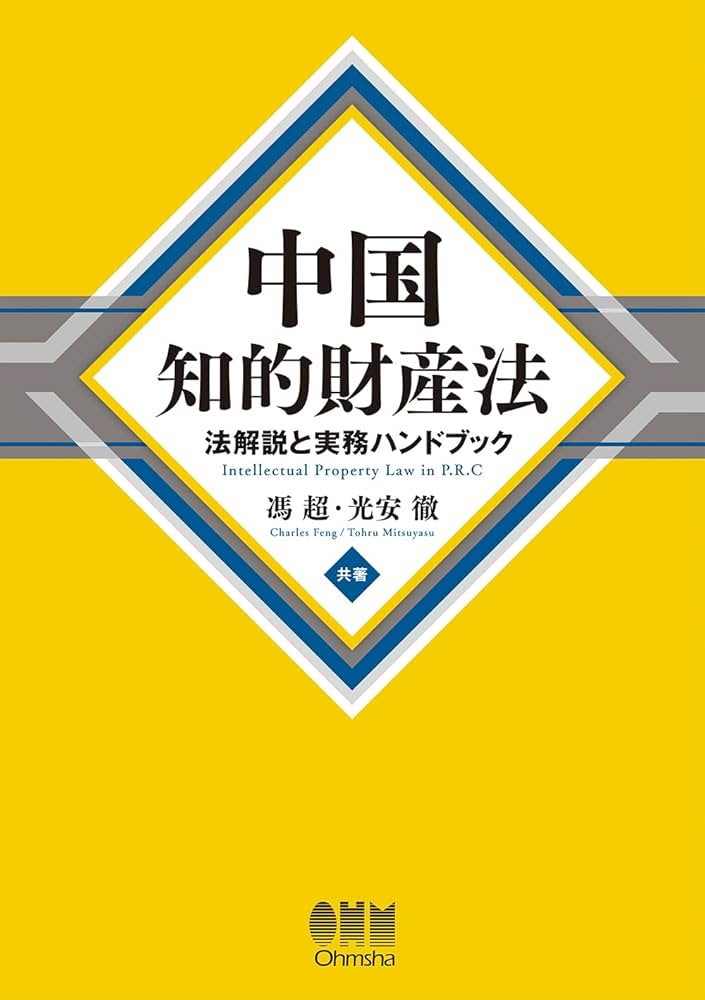 中国
知的財産法

法解説と実務ハンドブック

Intellectual Property Law in P.R.C

馮 超・光安 徹

Charles Feng / Tohru Mitsuyasu

共著

OHM
Ohmsha